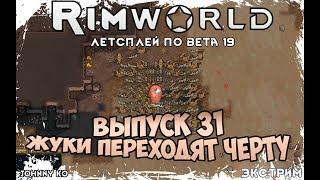 RIMWORLD
ЛЕТСПЛЕЙ ПО BETA 19

ВЫПУСК 31
ЖУКИ ПЕРЕХОДЯТ ЧЕРТУ

JOHNNY KO
ЭКСТРИМ